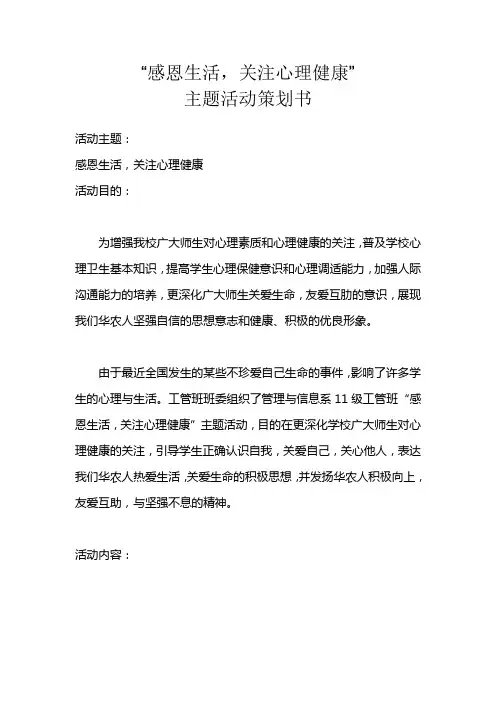 “感恩生活，关注心理健康”
主题活动策划书

活动主题：

感恩生活，关注心理健康

活动目的：

为增强我校广大师生对心理素质和心理健康的关注，普及学校心理卫生基本知识，提高学生心理保健意识和心理调适能力，加强人际沟通能力的培养，更深化广大师生关爱生命，友爱互助的意识，展现我们华农人坚强自信的思想意志和健康、积极的优良形象。

由于最近全国发生的某些不珍爱自己生命的事件，影响了许多学生的心理与生活。工管班班委组织了管理与信息系 11 级工管班“感恩生活，关注心理健康”主题活动，目的在更深化学校广大师生对心理健康的关注，引导学生正确认识自我，关爱自己，关心他人，表达我们华农人热爱生活，关爱生命的积极思想，并发扬华农人积极向上，友爱互助，与坚强不息的精神。

活动内容：